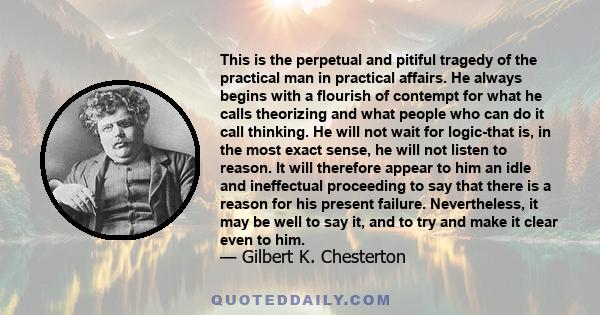 This is the perpetual and pitiful tragedy of the practical man in practical affairs. He always begins with a flourish of contempt for what he calls theorizing and what people who can do it call thinking. He will not wait for logic-that is, in the most exact sense, he will not listen to reason. It will therefore appear to him an idle and ineffectual proceeding to say that there is a reason for his present failure. Nevertheless, it may be well to say it, and to try and make it clear even to him.
— Gilbert K. Chesterton

QUOTEDDAILY.COM